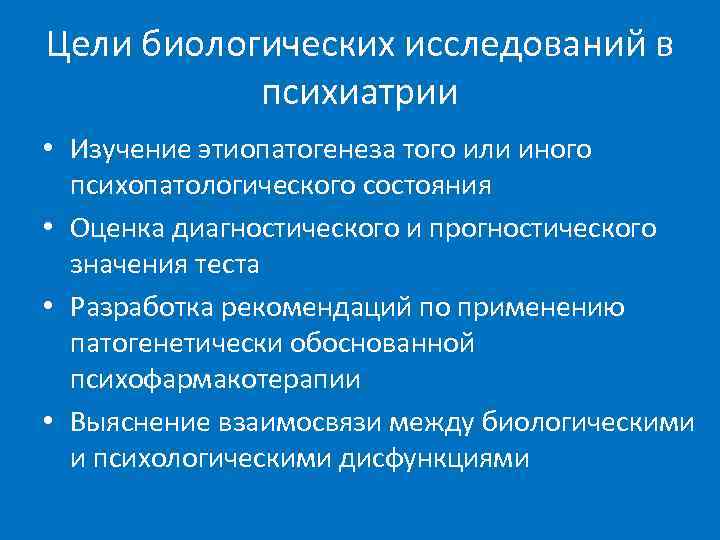 Цели биологических исследований в психиатрии

• Изучение этиопатогенеза того или иного психопатологического состояния
• Оценка диагностического и прогностического значения теста
• Разработка рекомендаций по применению патогенетически обоснованной психофармакотерапии
• Выяснение взаимосвязи между биологическими и психологическими дисфункциями